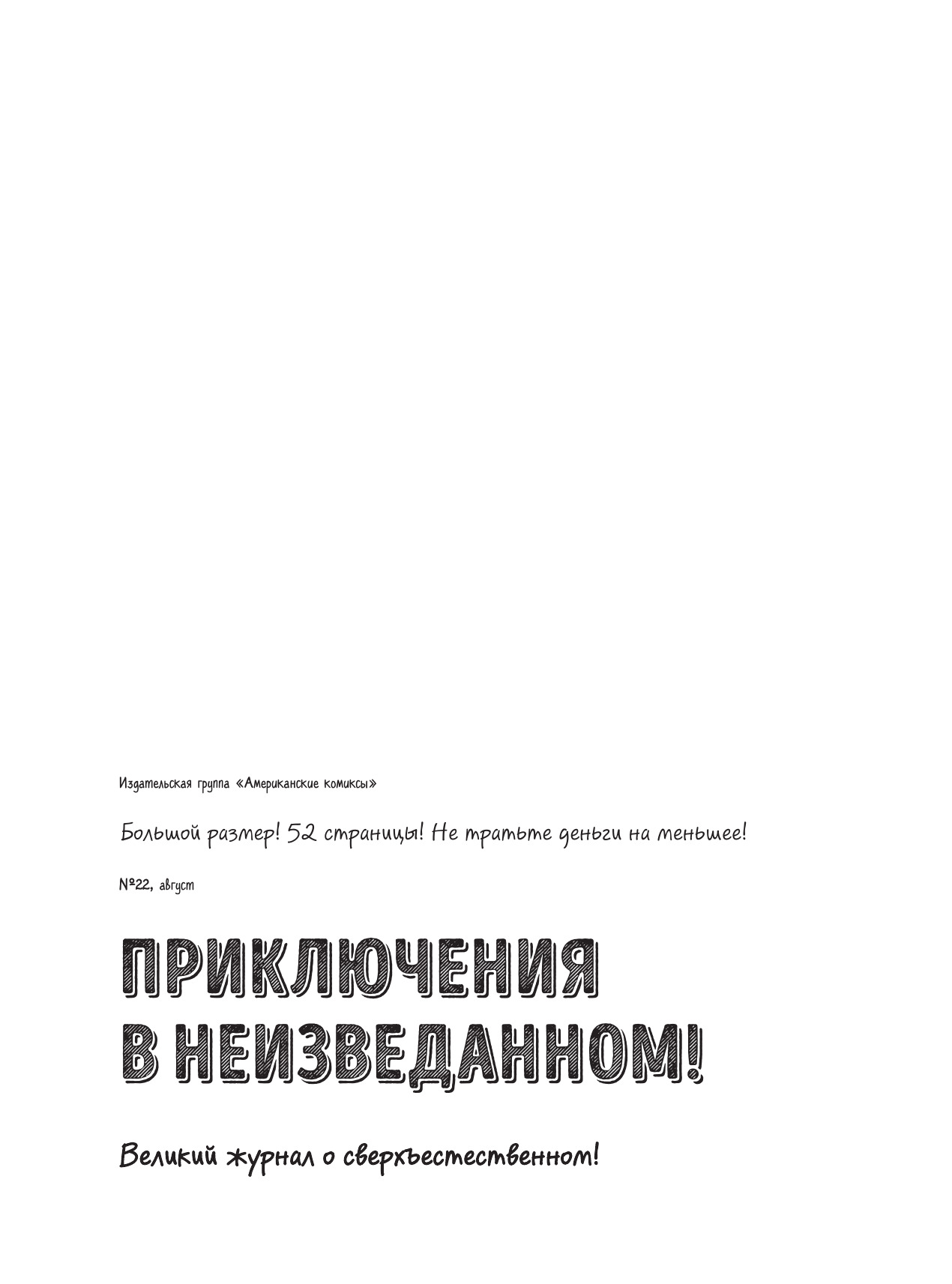 Издательская группа «Американские комиксы»

Большой размер! 52 страницы! Не тратьте деньги на меньшее!

№22, август

ПРИКЛЮЧЕНИЯ В НЕИЗВЕДАННОМ!

Великий журнал о сверхъестественном!